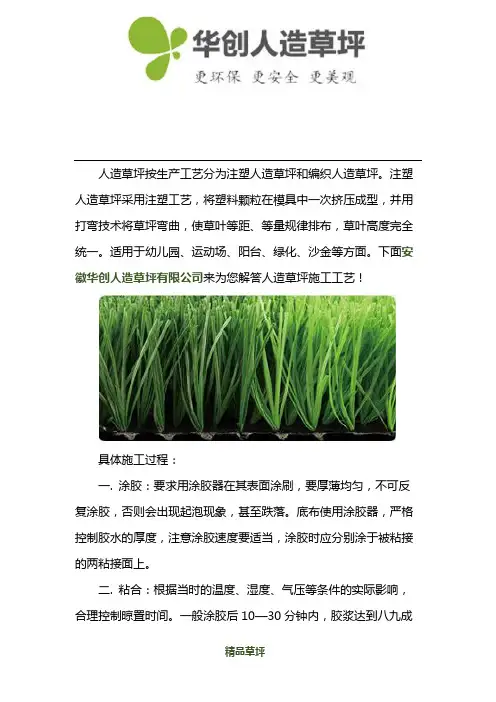 华创人造草坪

更环保 更安全 更美观

人造草坪按生产工艺分为注塑人造草坪和编织人造草坪。注塑人造草坪采用注塑工艺，将塑料颗粒在模具中一次挤压成型，并用打弯技术将草坪弯曲，使草叶等距、等量规律排布，草叶高度完全统一。适用于幼儿园、运动场、阳台、绿化、沙金等方面。下面安徽华创人造草坪有限公司来为您解答人造草坪施工工艺！

具体施工过程：

一. 涂胶：要求用涂胶器在其表面涂刷，要厚薄均匀，不可反复涂胶，否则会出现起泡现象，甚至跌落。底布使用涂胶器，严格控制胶水的厚度，注意涂胶速度要适当，涂胶时应分别涂于被粘接的两粘接面上。

二. 粘合：根据当时的温度、湿度、气压等条件的实际影响，合理控制晾置时间。一般涂胶后 10—30 分钟内，胶浆达到八九成

精品草坪